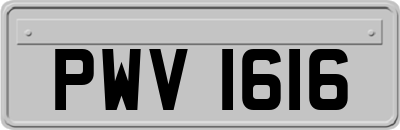 PWV 1616